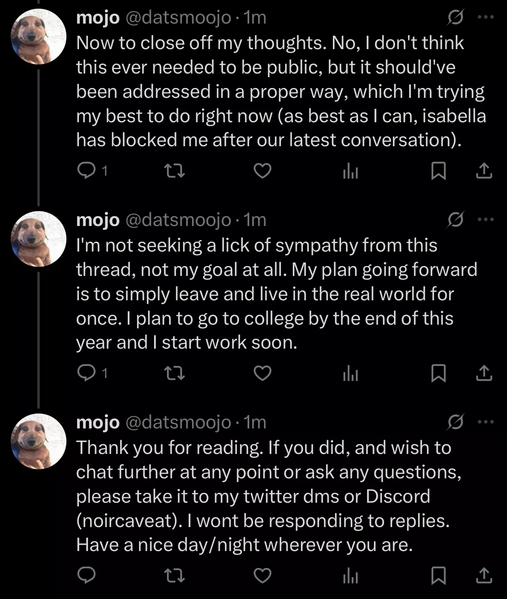 mojo @datsmoojo · 1m
Now to close off my thoughts. No, I don't think this ever needed to be public, but it should've been addressed in a proper way, which I'm trying my best to do right now (as best as I can, isabella has blocked me after our latest conversation).

1

mojo @datsmoojo · 1m
I'm not seeking a lick of sympathy from this thread, not my goal at all. My plan going forward is to simply leave and live in the real world for once. I plan to go to college by the end of this year and I start work soon.

1

mojo @datsmoojo · 1m
Thank you for reading. If you did, and wish to chat further at any point or ask any questions, please take it to my twitter dms or Discord (noircaveat). I wont be responding to replies. Have a nice day/night wherever you are.